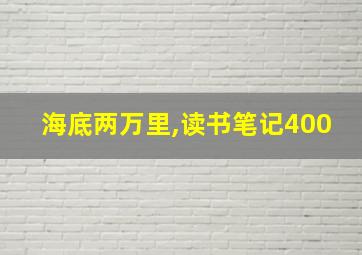 海底两万里,读书笔记400